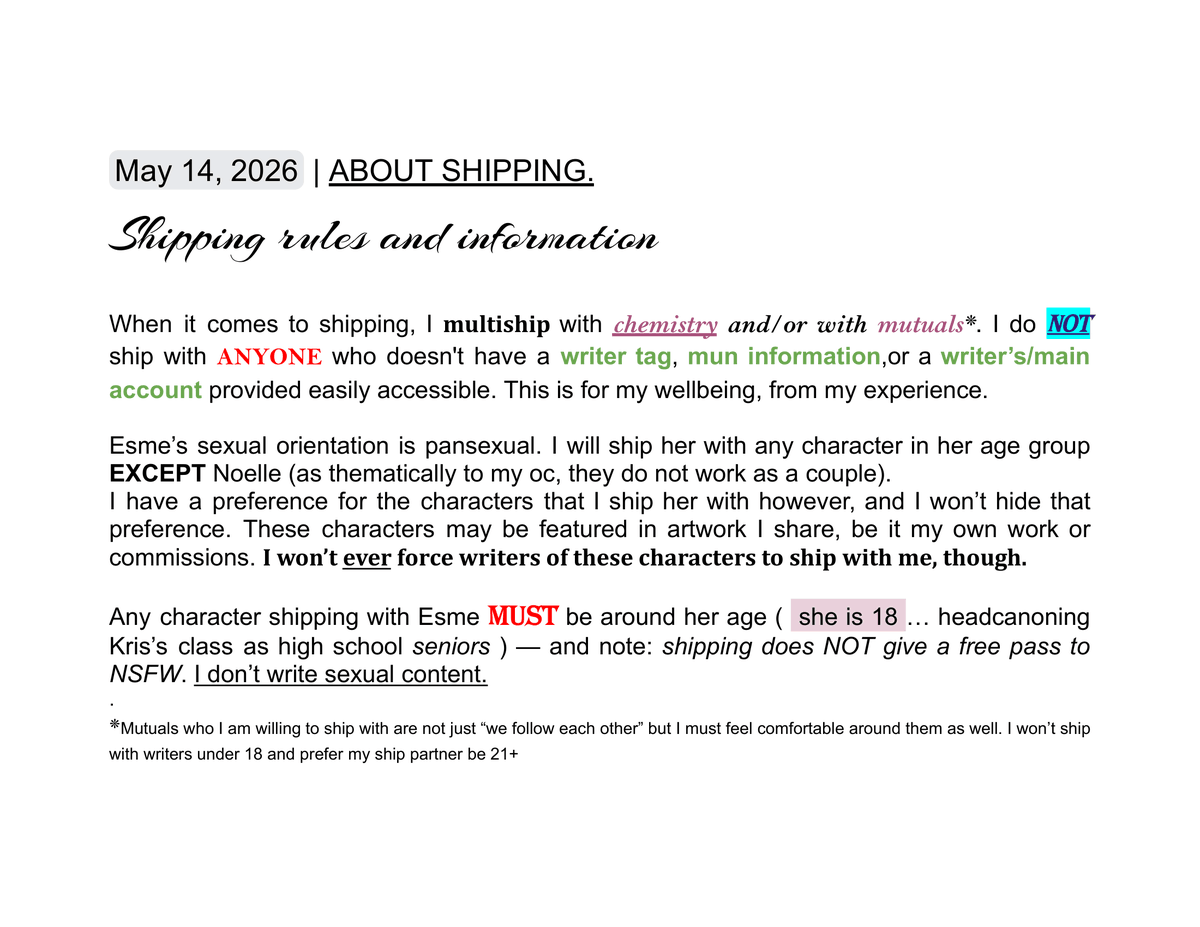 May 14, 2026 | ABOUT SHIPPING.

Shipping rules and information

When it comes to shipping, I multiship with chemistry and/or with mutuals*. I do NOT ship with ANYONE who doesn't have a writer tag, mun information,or a writer's/main account provided easily accessible. This is for my wellbeing, from my experience.

Esme's sexual orientation is pansexual. I will ship her with any character in her age group EXCEPT Noelle (as thematically to my oc, they do not work as a couple).
I have a preference for the characters that I ship her with however, and I won't hide that preference. These characters may be featured in artwork I share, be it my own work or commissions. I won't ever force writers of these characters to ship with me, though.

Any character shipping with Esme MUST be around her age ( she is 18 … headcanoning Kris's class as high school seniors ) — and note: shipping does NOT give a free pass to NSFW. I don't write sexual content.
.
*Mutuals who I am willing to ship with are not just "we follow each other" but I must feel comfortable around them as well. I won't ship with writers under 18 and prefer my ship partner be 21+